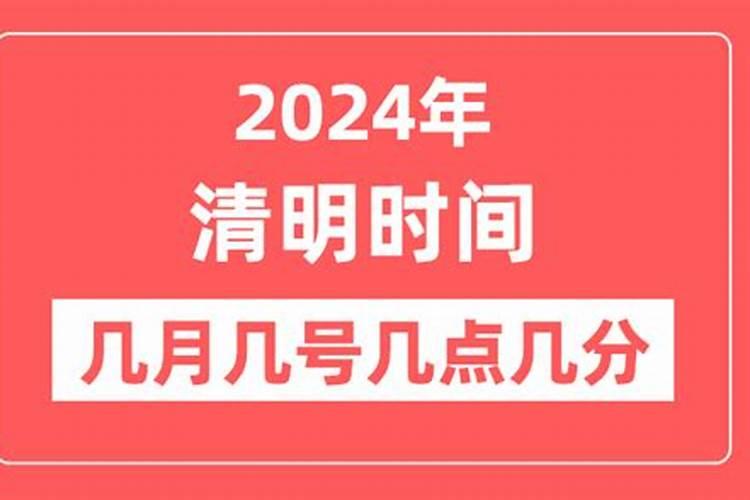 2024年
清明时间
几月几号几点几分